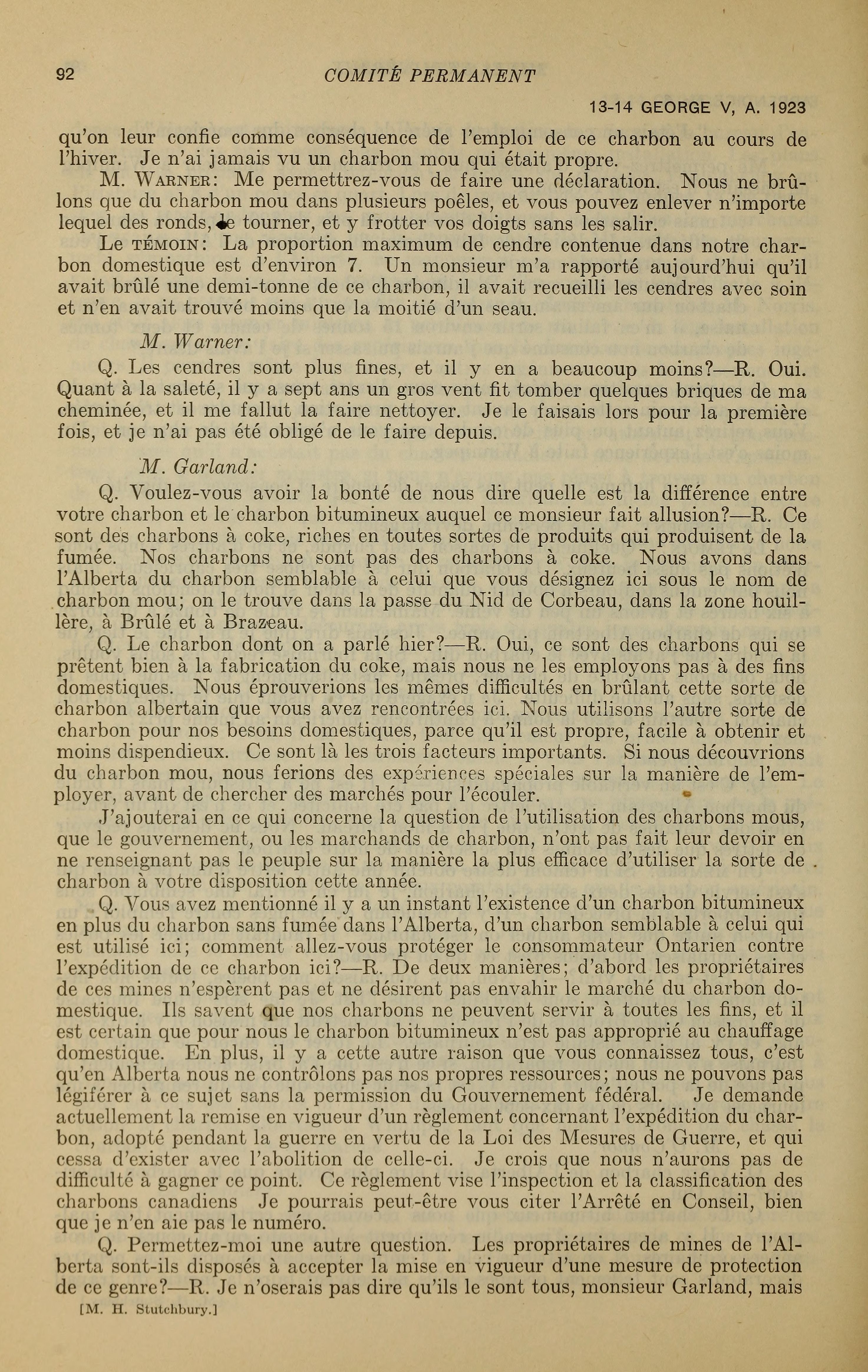 92 COMITÉ PERMANENT

13-14 GEORGE V, A. 1923

qu'on leur confie comme conséquence de l'emploi de ce charbon au cours de l'hiver. Je n'ai jamais vu un charbon mou qui était propre.

M. WARNER: Me permettrez-vous de faire une déclaration. Nous ne brûlons que du charbon mou dans plusieurs poêles, et vous pouvez enlever n'importe lequel des ronds, le tourner, et y frotter vos doigts sans les salir.

Le TÉMOIN: La proportion maximum de cendre contenue dans notre charbon domestique est d'environ 7. Un monsieur m'a rapporté aujourd'hui qu'il avait brûlé une demi-tonne de ce charbon, il avait recueilli les cendres avec soin et n'en avait trouvé moins que la moitié d'un seau.

M. Warner:

Q. Les cendres sont plus fines, et il y en a beaucoup moins?—R. Oui. Quant à la saleté, il y a sept ans un gros vent fit tomber quelques briques de ma cheminée, et il me fallut la faire nettoyer. Je le faisais lors pour la première fois, et je n'ai pas été obligé de le faire depuis.

M. Garland:

Q. Voulez-vous avoir la bonté de nous dire quelle est la différence entre votre charbon et le charbon bitumineux auquel ce monsieur fait allusion?—R. Ce sont des charbons à coke, riches en toutes sortes de produits qui produisent de la fumée. Nos charbons ne sont pas des charbons à coke. Nous avons dans l'Alberta du charbon semblable à celui que vous désignez ici sous le nom de charbon mou; on le trouve dans la passe du Nid de Corbeau, dans la zone houillère, à Brûlé et à Brazeau.

Q. Le charbon dont on a parlé hier?—R. Oui, ce sont des charbons qui se prêtent bien à la fabrication du coke, mais nous ne les employons pas à des fins domestiques. Nous éprouverions les mêmes difficultés en brûlant cette sorte de charbon albertain que vous avez rencontrées ici. Nous utilisons l'autre sorte de charbon pour nos besoins domestiques, parce qu'il est propre, facile à obtenir et moins dispendieux. Ce sont là les trois facteurs importants. Si nous découvrions du charbon mou, nous ferions des expériences spéciales sur la manière de l'employer, avant de chercher des marchés pour l'écouler.

J'ajouterai en ce qui concerne la question de l'utilisation des charbons mous, que le gouvernement, ou les marchands de charbon, n'ont pas fait leur devoir en ne renseignant pas le peuple sur la manière la plus efficace d'utiliser la sorte de charbon à votre disposition cette année.

Q. Vous avez mentionné il y a un instant l'existence d'un charbon bitumineux en plus du charbon sans fumée dans l'Alberta, d'un charbon semblable à celui qui est utilisé ici; comment allez-vous protéger le consommateur Ontarien contre l'expédition de ce charbon ici?—R. De deux manières; d'abord les propriétaires de ces mines n'espèrent pas et ne désirent pas envahir le marché du charbon domestique. Ils savent que nos charbons ne peuvent servir à toutes les fins, et il est certain que pour nous le charbon bitumineux n'est pas approprié au chauffage domestique. En plus, il y a cette autre raison que vous connaissez tous, c'est qu'en Alberta nous ne contrôlons pas nos propres ressources; nous ne pouvons pas légiférer à ce sujet sans la permission du Gouvernement fédéral. Je demande actuellement la remise en vigueur d'un règlement concernant l'expédition du charbon, adopté pendant la guerre en vertu de la Loi des Mesures de Guerre, et qui cessa d'exister avec l'abolition de celle-ci. Je crois que nous n'aurons pas de difficulté à gagner ce point. Ce règlement vise l'inspection et la classification des charbons canadiens Je pourrais peut-être vous citer l'Arrêté en Conseil, bien que je n'en aie pas le numéro.

Q. Permettez-moi une autre question. Les propriétaires de mines de l'Alberta sont-ils disposés à accepter la mise en vigueur d'une mesure de protection de ce genre?—R. Je n'oserais pas dire qu'ils le sont tous, monsieur Garland, mais

[M. H. Stutchbury.]